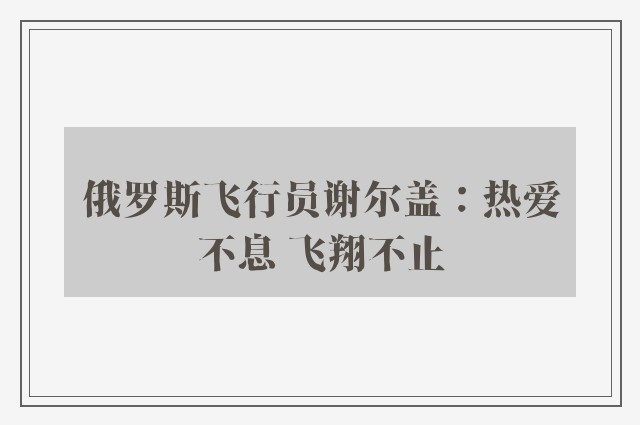 俄罗斯飞行员谢尔盖：热爱不息 飞翔不止